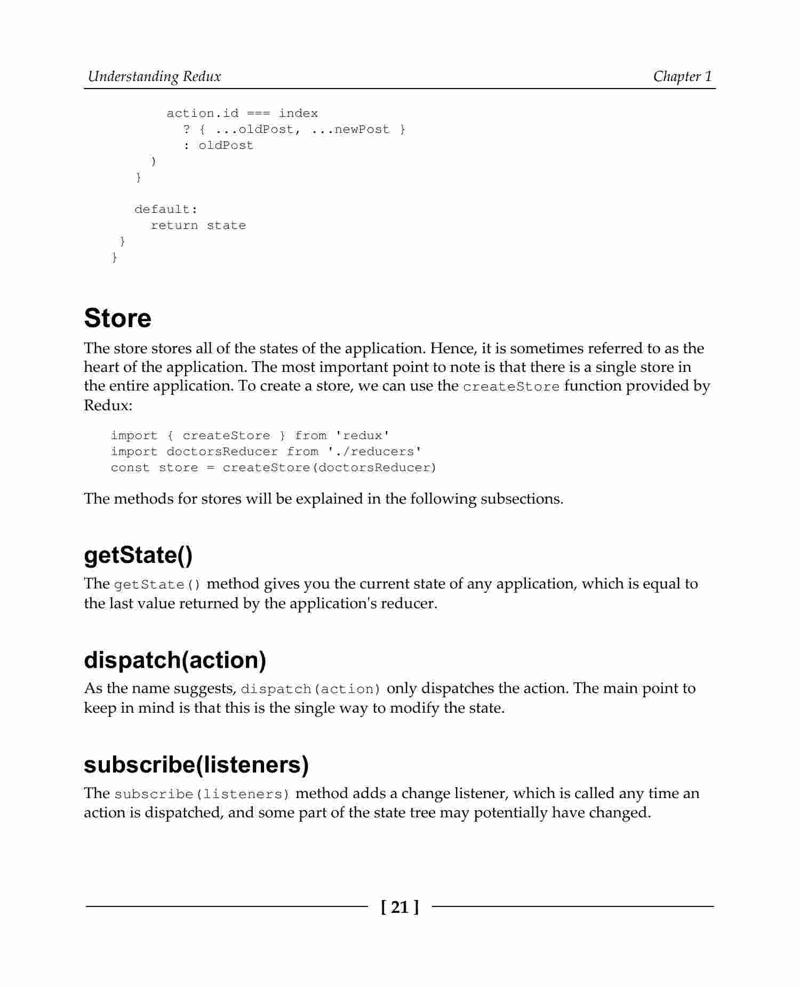 Understanding Redux

Chapter 1

action.id === index
? { ...oldPost, ...newPost }
: oldPost
)
}

default:
return state
}
}

Store

The store stores all of the states of the application. Hence, it is sometimes referred to as the heart of the application. The most important point to note is that there is a single store in the entire application. To create a store, we can use the createStore function provided by Redux:

import { createStore } from 'redux'
import doctorsReducer from './reducers'
const store = createStore(doctorsReducer)

The methods for stores will be explained in the following subsections.

getState()

The getState() method gives you the current state of any application, which is equal to the last value returned by the application's reducer.

dispatch(action)

As the name suggests, dispatch(action) only dispatches the action. The main point to keep in mind is that this is the single way to modify the state.

subscribe(listeners)

The subscribe(listeners) method adds a change listener, which is called any time an action is dispatched, and some part of the state tree may potentially have changed.

[ 21 ]